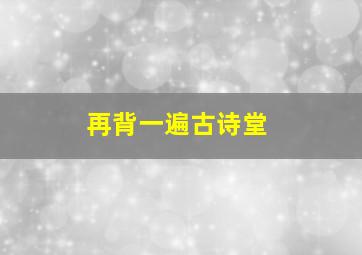 再背一遍古诗堂